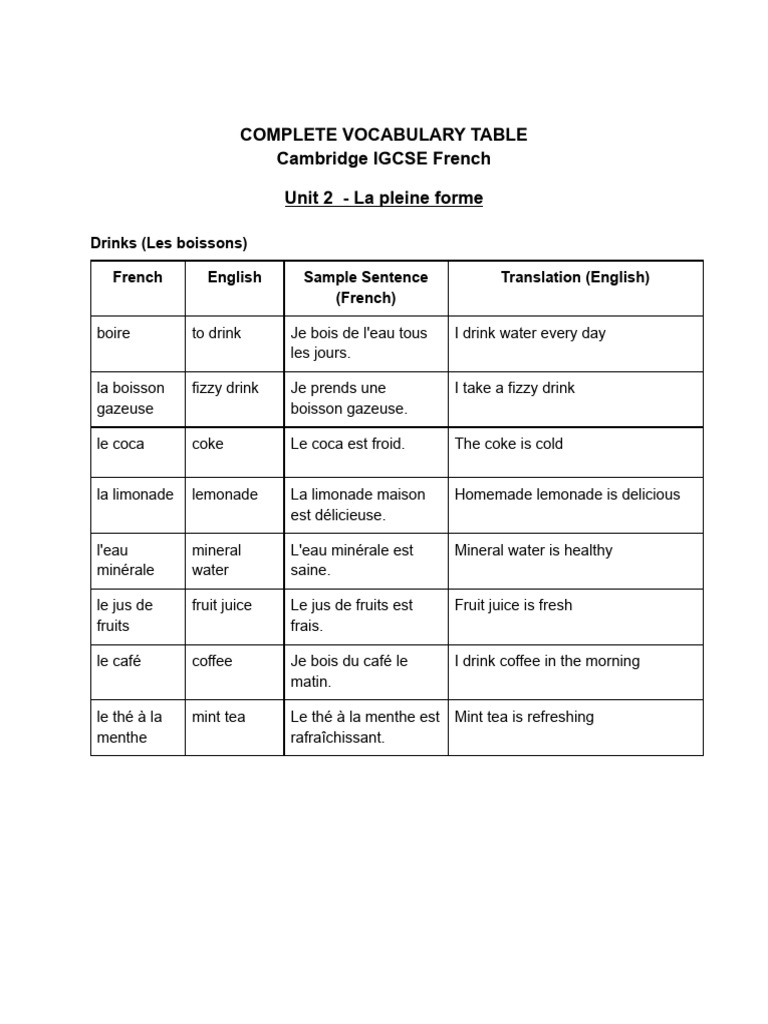 COMPLETE VOCABULARY TABLE
Cambridge IGCSE French

Unit 2 - La pleine forme

Drinks (Les boissons)

| French | English | Sample Sentence (French) | Translation (English) |
|---|---|---|---|
| boire | to drink | Je bois de l'eau tous les jours. | I drink water every day |
| la boisson gazeuse | fizzy drink | Je prends une boisson gazeuse. | I take a fizzy drink |
| le coca | coke | Le coca est froid. | The coke is cold |
| la limonade | lemonade | La limonade maison est délicieuse. | Homemade lemonade is delicious |
| l'eau minérale | mineral water | L'eau minérale est saine. | Mineral water is healthy |
| le jus de fruits | fruit juice | Le jus de fruits est frais. | Fruit juice is fresh |
| le café | coffee | Je bois du café le matin. | I drink coffee in the morning |
| le thé à la menthe | mint tea | Le thé à la menthe est rafraîchissant. | Mint tea is refreshing |